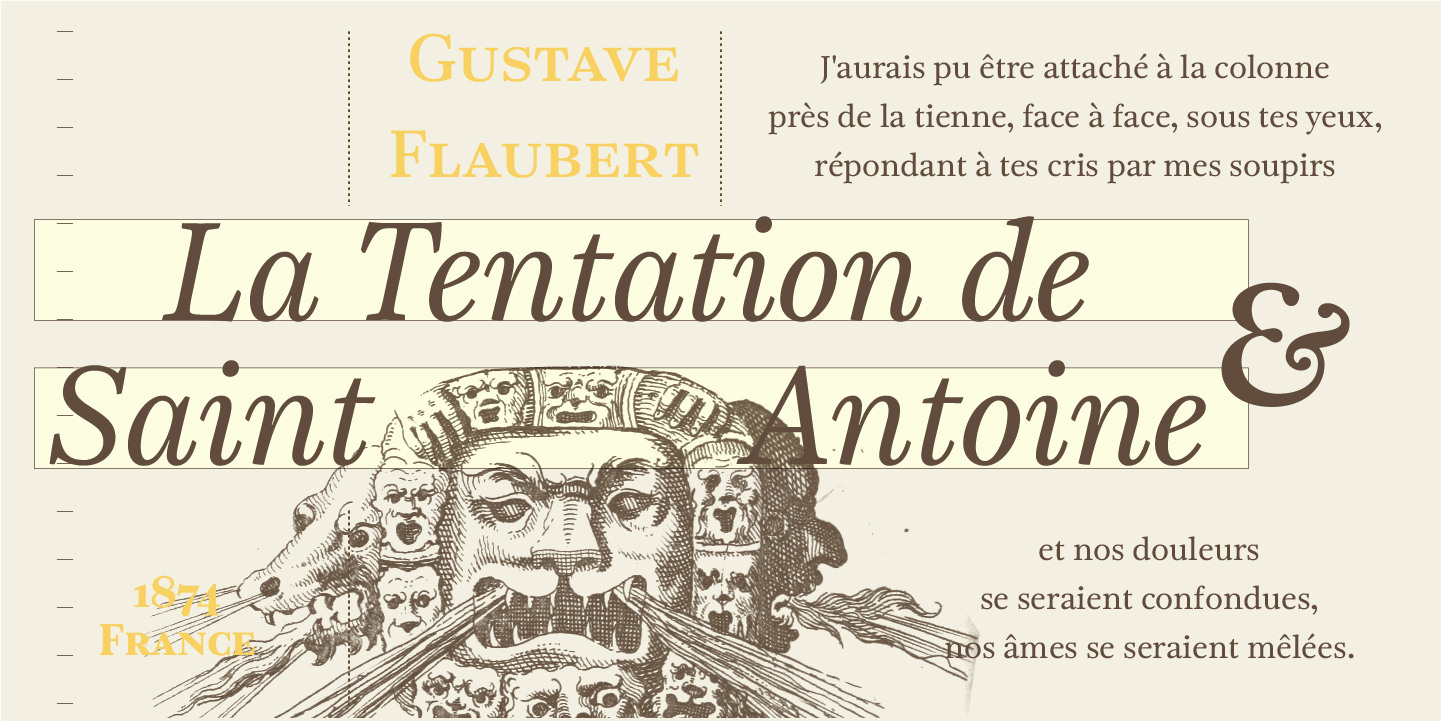 Gustave
Flaubert

J'aurais pu être attaché à la colonne
près de la tienne, face à face, sous tes yeux,
répondant à tes cris par mes soupirs

La Tentation de
Saint Antoine

&

1874
France

et nos douleurs
se seraient confondues,
nos âmes se seraient mêlées.